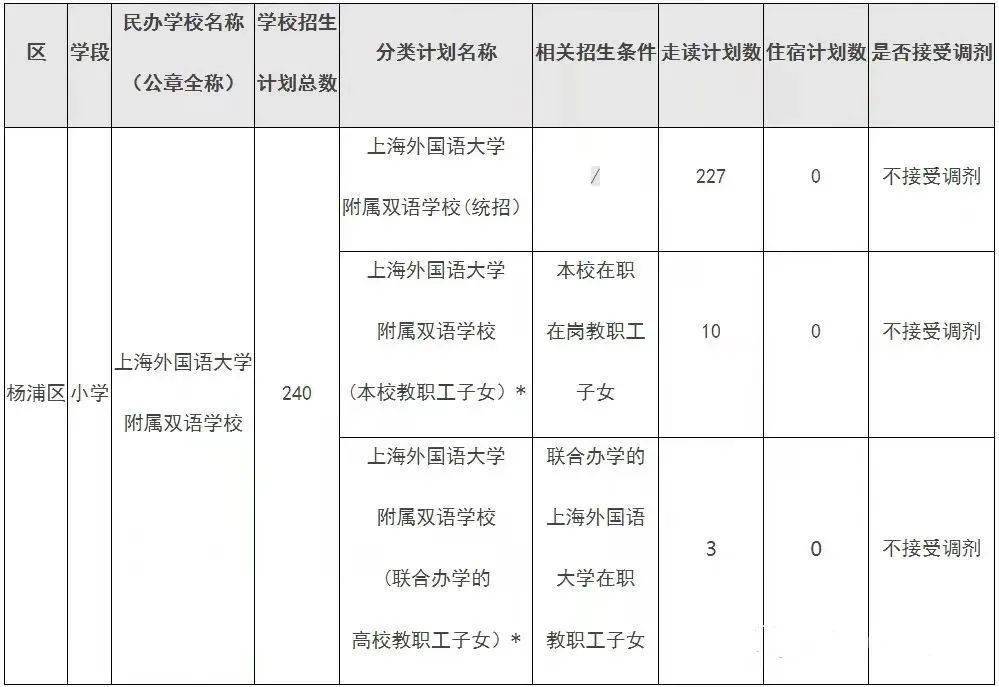 | 区 | 学段 | 民办学校名称（公章全称） | 学校招生计划总数 | 分类计划名称 | 相关招生条件 | 走读计划数 | 住宿计划数 | 是否接受调剂 |
|---|---|---|---|---|---|---|---|---|
| 杨浦区 | 小学 | 上海外国语大学附属双语学校 | 240 | 上海外国语大学附属双语学校(统招) | / | 227 | 0 | 不接受调剂 |
| | | | | 上海外国语大学附属双语学校（本校教职工子女）* | 本校在职在岗教职工子女 | 10 | 0 | 不接受调剂 |
| | | | | 上海外国语大学附属双语学校（联合办学的高校教职工子女）* | 联合办学的上海外国语大学在职教职工子女 | 3 | 0 | 不接受调剂 |